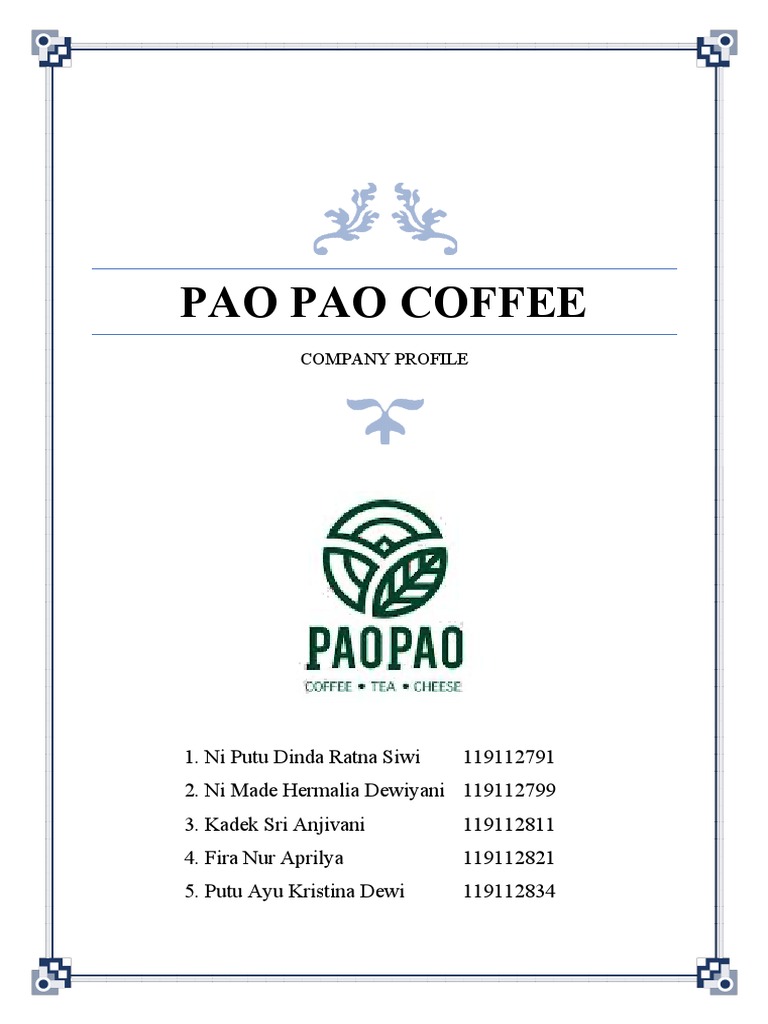 PAO PAO COFFEE

COMPANY PROFILE

PAOPAO
COFFEE • TEA • CHEESE

1. Ni Putu Dinda Ratna Siwi 119112791
2. Ni Made Hermalia Dewiyani 119112799
3. Kadek Sri Anjivani 119112811
4. Fira Nur Aprilya 119112821
5. Putu Ayu Kristina Dewi 119112834